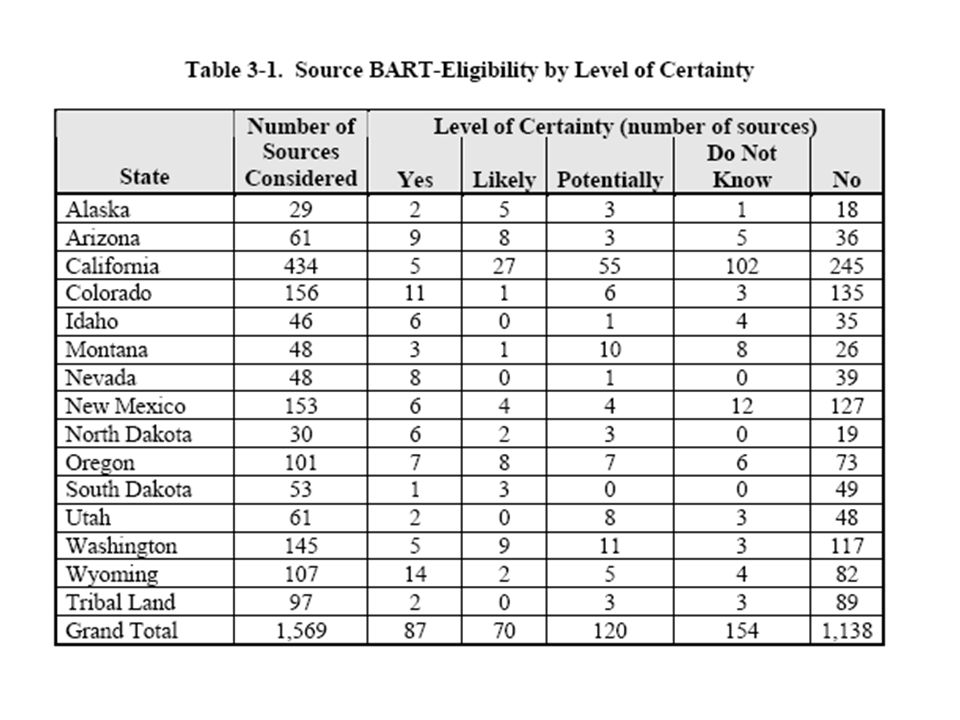 Table 3-1. Source BART-Eligibility by Level of Certainty

| State | Number of Sources Considered | Level of Certainty (number of sources) Yes | Likely | Potentially | Do Not Know | No |
|---|---|---|---|---|---|---|
| Alaska | 29 | 2 | 5 | 3 | 1 | 18 |
| Arizona | 61 | 9 | 8 | 3 | 5 | 36 |
| California | 434 | 5 | 27 | 55 | 102 | 245 |
| Colorado | 156 | 11 | 1 | 6 | 3 | 135 |
| Idaho | 46 | 6 | 0 | 1 | 4 | 35 |
| Montana | 48 | 3 | 1 | 10 | 8 | 26 |
| Nevada | 48 | 8 | 0 | 1 | 0 | 39 |
| New Mexico | 153 | 6 | 4 | 4 | 12 | 127 |
| North Dakota | 30 | 6 | 2 | 3 | 0 | 19 |
| Oregon | 101 | 7 | 8 | 7 | 6 | 73 |
| South Dakota | 53 | 1 | 3 | 0 | 0 | 49 |
| Utah | 61 | 2 | 0 | 8 | 3 | 48 |
| Washington | 145 | 5 | 9 | 11 | 3 | 117 |
| Wyoming | 107 | 14 | 2 | 5 | 4 | 82 |
| Tribal Land | 97 | 2 | 0 | 3 | 3 | 89 |
| Grand Total | 1,569 | 87 | 70 | 120 | 154 | 1,138 |